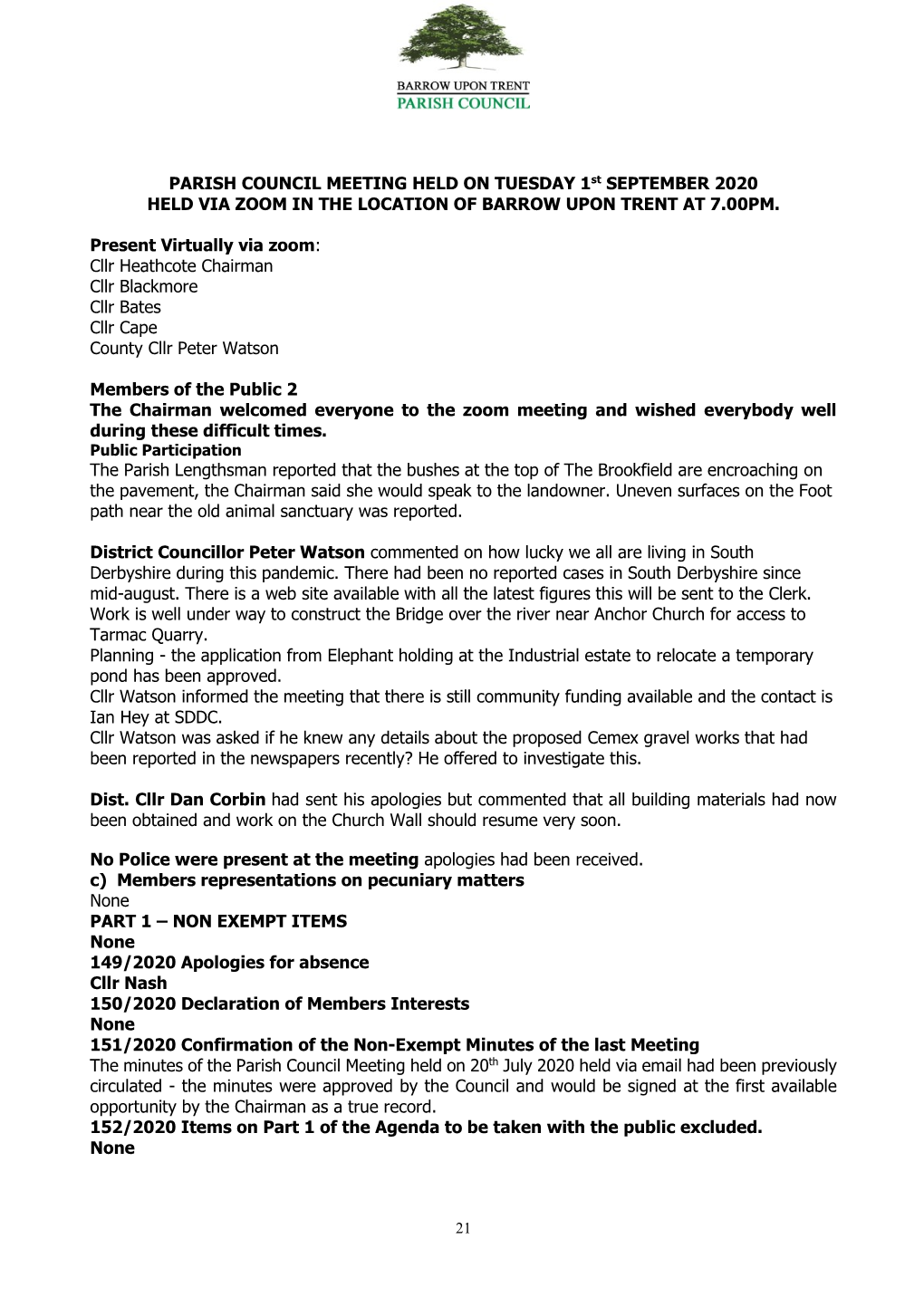 BARROW UPON TRENT
PARISH COUNCIL

PARISH COUNCIL MEETING HELD ON TUESDAY 1st SEPTEMBER 2020
HELD VIA ZOOM IN THE LOCATION OF BARROW UPON TRENT AT 7.00PM.

Present Virtually via zoom:
Cllr Heathcote Chairman
Cllr Blackmore
Cllr Bates
Cllr Cape
County Cllr Peter Watson

Members of the Public 2
The Chairman welcomed everyone to the zoom meeting and wished everybody well during these difficult times.
Public Participation
The Parish Lengthsman reported that the bushes at the top of The Brookfield are encroaching on the pavement, the Chairman said she would speak to the landowner. Uneven surfaces on the Foot path near the old animal sanctuary was reported.

District Councillor Peter Watson commented on how lucky we all are living in South Derbyshire during this pandemic. There had been no reported cases in South Derbyshire since mid-august. There is a web site available with all the latest figures this will be sent to the Clerk. Work is well under way to construct the Bridge over the river near Anchor Church for access to Tarmac Quarry.
Planning - the application from Elephant holding at the Industrial estate to relocate a temporary pond has been approved.
Cllr Watson informed the meeting that there is still community funding available and the contact is Ian Hey at SDDC.
Cllr Watson was asked if he knew any details about the proposed Cemex gravel works that had been reported in the newspapers recently? He offered to investigate this.

Dist. Cllr Dan Corbin had sent his apologies but commented that all building materials had now been obtained and work on the Church Wall should resume very soon.

No Police were present at the meeting apologies had been received.
c) Members representations on pecuniary matters
None
PART 1 – NON EXEMPT ITEMS
None
149/2020 Apologies for absence
Cllr Nash
150/2020 Declaration of Members Interests
None
151/2020 Confirmation of the Non-Exempt Minutes of the last Meeting
The minutes of the Parish Council Meeting held on 20th July 2020 held via email had been previously circulated - the minutes were approved by the Council and would be signed at the first available opportunity by the Chairman as a true record.
152/2020 Items on Part 1 of the Agenda to be taken with the public excluded.
None

21